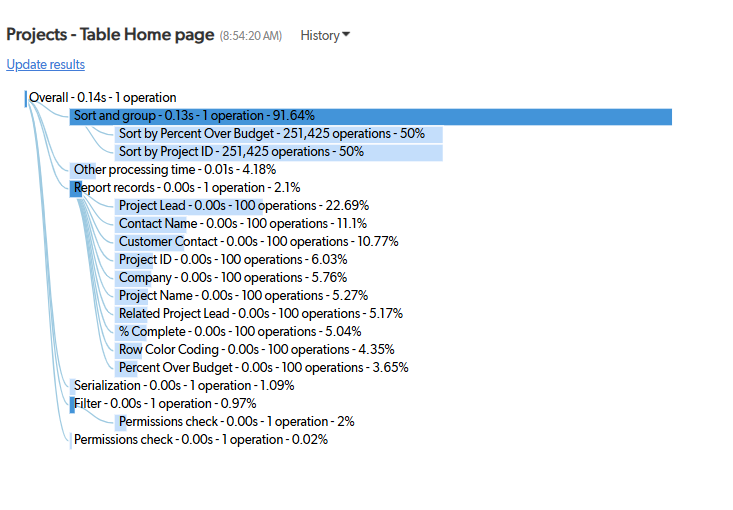 Projects - Table Home page (8:54:20 AM) History

Update results

Overall - 0.14s - 1 operation
Sort and group - 0.13s - 1 operation - 91.64%
Sort by Percent Over Budget - 251,425 operations - 50%
Sort by Project ID - 251,425 operations - 50%
Other processing time - 0.01s - 4.18%
Report records - 0.00s - 1 operation - 2.1%
Project Lead - 0.00s - 100 operations - 22.69%
Contact Name - 0.00s - 100 operations - 11.1%
Customer Contact - 0.00s - 100 operations - 10.77%
Project ID - 0.00s - 100 operations - 6.03%
Company - 0.00s - 100 operations - 5.76%
Project Name - 0.00s - 100 operations - 5.27%
Related Project Lead - 0.00s - 100 operations - 5.17%
% Complete - 0.00s - 100 operations - 5.04%
Row Color Coding - 0.00s - 100 operations - 4.35%
Percent Over Budget - 0.00s - 100 operations - 3.65%
Serialization - 0.00s - 1 operation - 1.09%
Filter - 0.00s - 1 operation - 0.97%
Permissions check - 0.00s - 1 operation - 2%
Permissions check - 0.00s - 1 operation - 0.02%